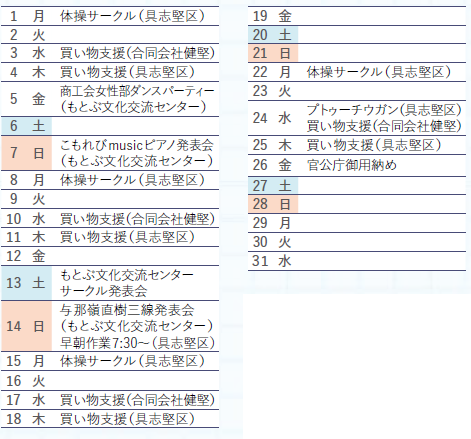 | 1 | 月 | 体操サークル(具志堅区) |
|---|---|---|
| 2 | 火 | |
| 3 | 水 | 買い物支援(合同会社健堅) |
| 4 | 木 | 買い物支援(具志堅区) |
| 5 | 金 | 商工会女性部ダンスパーティー(もとぶ文化交流センター) |
| 6 | 土 | |
| 7 | 日 | こもれびmusicピアノ発表会(もとぶ文化交流センター) |
| 8 | 月 | 体操サークル(具志堅区) |
| 9 | 火 | |
| 10 | 水 | 買い物支援(合同会社健堅) |
| 11 | 木 | 買い物支援(具志堅区) |
| 12 | 金 | |
| 13 | 土 | もとぶ文化交流センターサークル発表会 |
| 14 | 日 | 与那嶺直樹三線発表会(もとぶ文化交流センター)早朝作業7:30~(具志堅区) |
| 15 | 月 | 体操サークル(具志堅区) |
| 16 | 火 | |
| 17 | 水 | 買い物支援(合同会社健堅) |
| 18 | 木 | 買い物支援(具志堅区) |

| 19 | 金 | |
|---|---|---|
| 20 | 土 | |
| 21 | 日 | |
| 22 | 月 | 体操サークル(具志堅区) |
| 23 | 火 | |
| 24 | 水 | プトゥーチウガン(具志堅区)買い物支援(合同会社健堅) |
| 25 | 木 | 買い物支援(具志堅区) |
| 26 | 金 | 官公庁御用納め |
| 27 | 土 | |
| 28 | 日 | |
| 29 | 月 | |
| 30 | 火 | |
| 31 | 水 | |